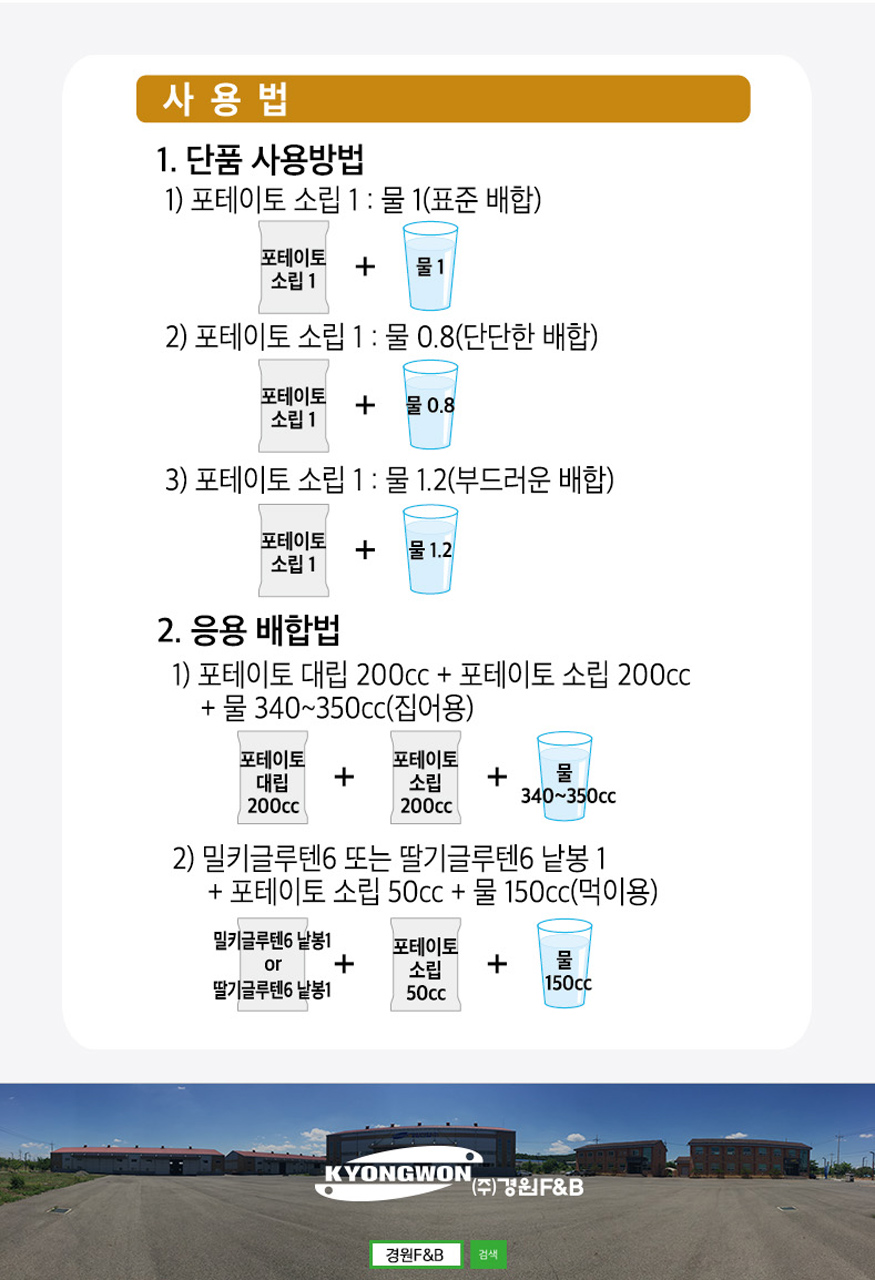 사 용 법

1. 단품 사용방법

1) 포테이토 소립 1 : 물 1(표준 배합)

포테이토 소립 1 + 물 1

2) 포테이토 소립 1 : 물 0.8(단단한 배합)

포테이토 소립 1 + 물 0.8

3) 포테이토 소립 1 : 물 1.2(부드러운 배합)

포테이토 소립 1 + 물 1.2

2. 응용 배합법

1) 포테이토 대립 200cc + 포테이토 소립 200cc + 물 340~350cc(집어용)

포테이토 대립 200cc + 포테이토 소립 200cc + 물 340~350cc

2) 밀키글루텐6 또는 딸기글루텐6 낱봉 1 + 포테이토 소립 50cc + 물 150cc(먹이용)

밀키글루텐6 낱봉1 or 딸기글루텐6 낱봉1 + 포테이토 소립 50cc + 물 150cc

KYONGWON (주)경원F&B

경원F&B 검색